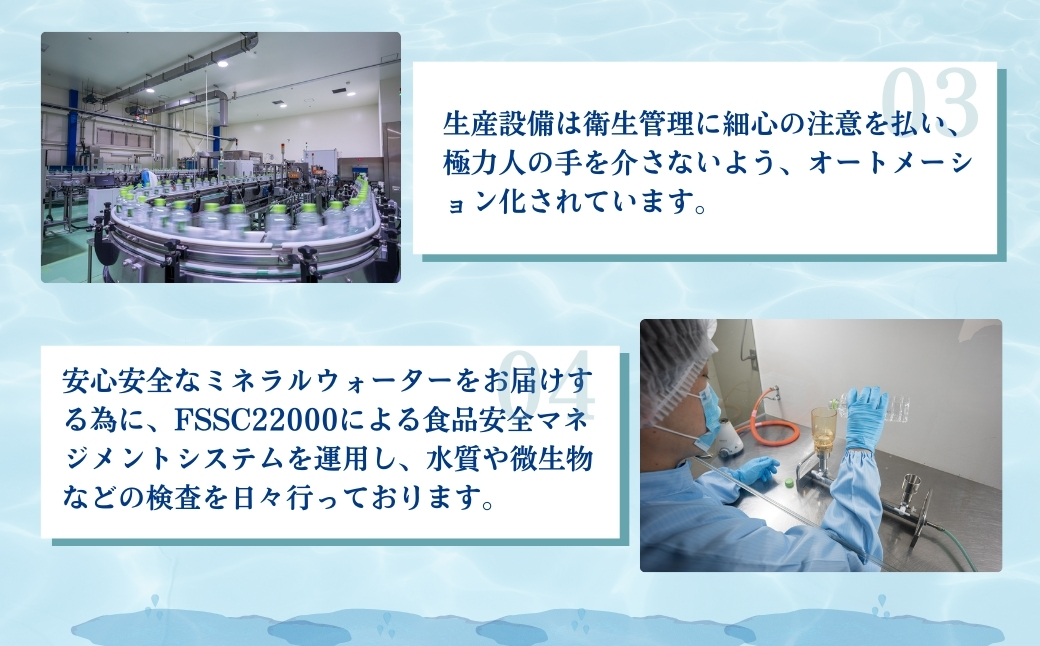 03

生産設備は衛生管理に細心の注意を払い、極力人の手を介さないよう、オートメーション化されています。

04

安心安全なミネラルウォーターをお届けする為に、FSSC22000による食品安全マネジメントシステムを運用し、水質や微生物などの検査を日々行っております。